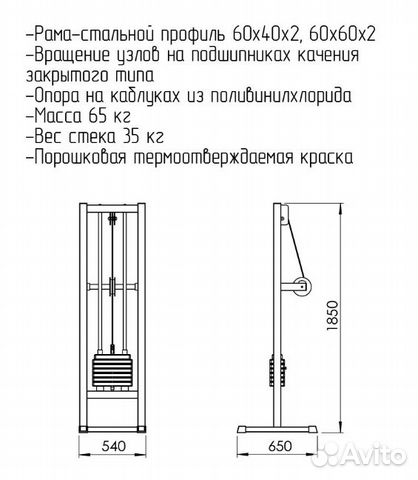 -Рама-стальной профиль 60х40х2, 60х60х2
-Вращение узлов на подшипниках качения закрытого типа
-Опора на каблуках из поливинилхлорида
-Масса 65 кг
-Вес стека 35 кг
-Порошковая термоотверждаемая краска

1850

540

650

Avito